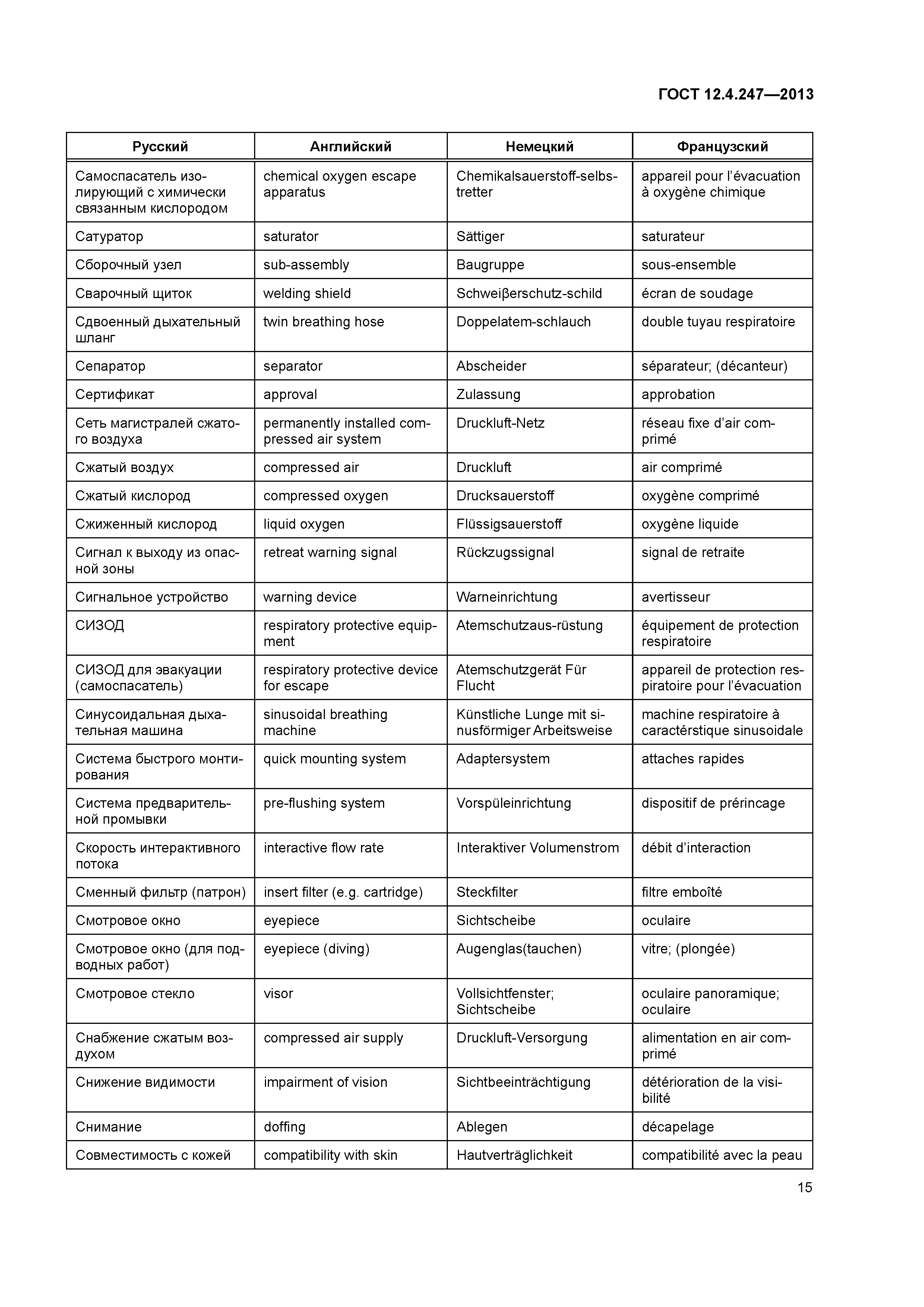 ГОСТ 12.4.247—2013

| Русский | Английский | Немецкий | Французский |
|---|---|---|---|
| Самоспасатель изолирующий с химически связанным кислородом | chemical oxygen escape apparatus | Chemikalsauerstoff-selbstretter | appareil pour l'évacuation à oxygène chimique |
| Сатуратор | saturator | Sättiger | saturateur |
| Сборочный узел | sub-assembly | Baugruppe | sous-ensemble |
| Сварочный щиток | welding shield | Schweiβerschutz-schild | écran de soudage |
| Сдвоенный дыхательный шланг | twin breathing hose | Doppelatem-schlauch | double tuyau respiratoire |
| Сепаратор | separator | Abscheider | séparateur; (décanteur) |
| Сертификат | approval | Zulassung | approbation |
| Сеть магистралей сжатого воздуха | permanently installed compressed air system | Druckluft-Netz | réseau fixe d'air comprimé |
| Сжатый воздух | compressed air | Druckluft | air comprimé |
| Сжатый кислород | compressed oxygen | Drucksauerstoff | oxygène comprimé |
| Сжиженный кислород | liquid oxygen | Flüssigsauerstoff | oxygène liquide |
| Сигнал к выходу из опасной зоны | retreat warning signal | Rückzugssignal | signal de retraite |
| Сигнальное устройство | warning device | Warneinrichtung | avertisseur |
| СИЗОД | respiratory protective equipment | Atemschutzaus-rüstung | équipement de protection respiratoire |
| СИЗОД для эвакуации (самоспасатель) | respiratory protective device for escape | Atemschutzgerät Für Flucht | appareil de protection respiratoire pour l'évacuation |
| Синусоидальная дыхательная машина | sinusoidal breathing machine | Künstliche Lunge mit sinusförmiger Arbeitsweise | machine respiratoire à caractérstique sinusoidale |
| Система быстрого монтирования | quick mounting system | Adaptersystem | attaches rapides |
| Система предварительной промывки | pre-flushing system | Vorspüleinrichtung | dispositif de prérincage |
| Скорость интерактивного потока | interactive flow rate | Interaktiver Volumenstrom | débit d'interaction |
| Сменный фильтр (патрон) | insert filter (e.g. cartridge) | Steckfilter | filtre emboîté |
| Смотровое окно | eyepiece | Sichtscheibe | oculaire |
| Смотровое окно (для подводных работ) | eyepiece (diving) | Augenglas(tauchen) | vitre; (plongée) |
| Смотровое стекло | visor | Vollsichtfenster; Sichtscheibe | oculaire panoramique; oculaire |
| Снабжение сжатым воздухом | compressed air supply | Druckluft-Versorgung | alimentation en air comprimé |
| Снижение видимости | impairment of vision | Sichtbeeinträchtigung | détérioration de la visibilité |
| Снимание | doffing | Ablegen | décapelage |
| Совместимость с кожей | compatibility with skin | Hautverträglichkeit | compatibilité avec la peau |

15